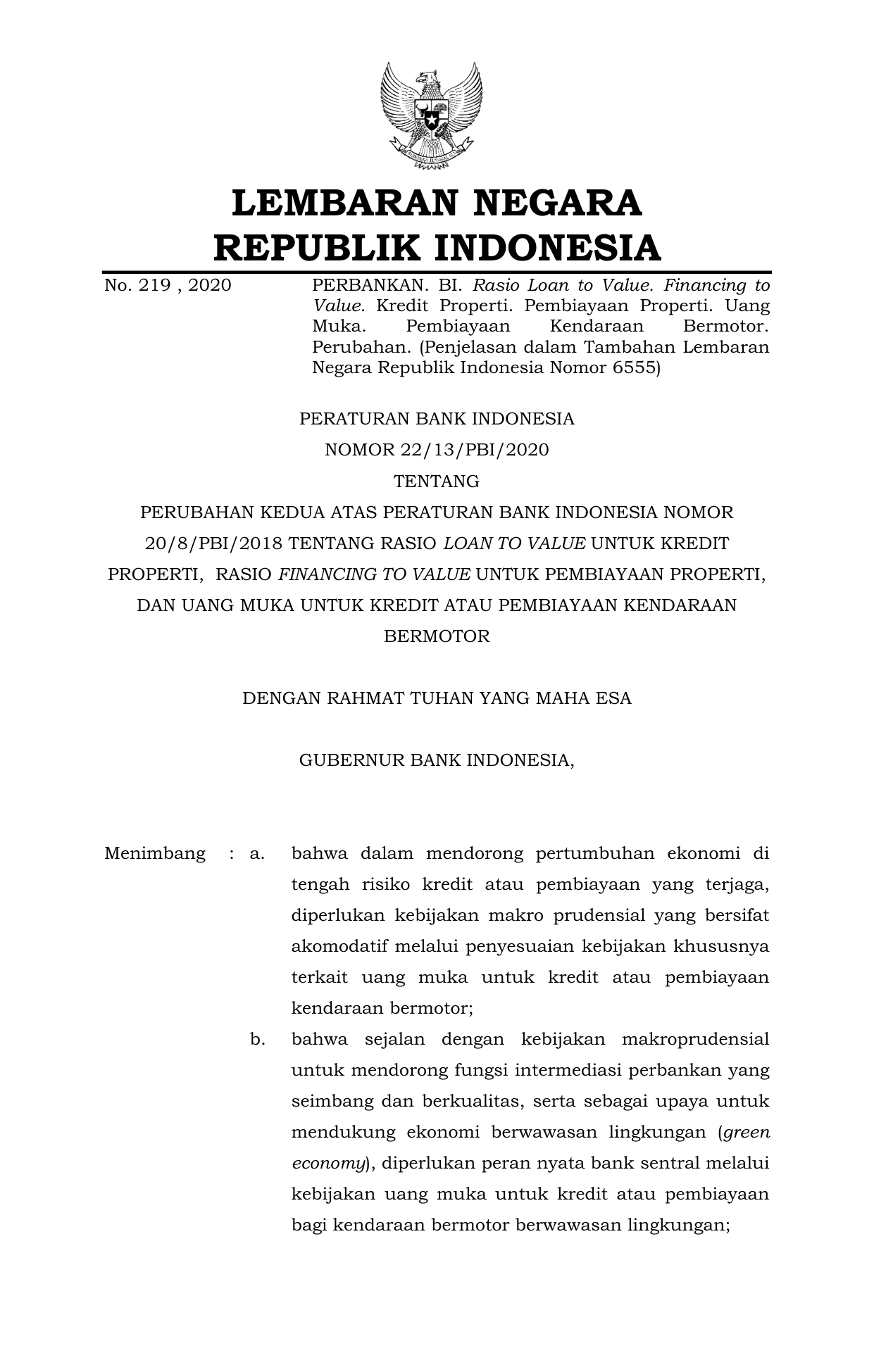 LEMBARAN NEGARA
REPUBLIK INDONESIA

No. 219 , 2020

PERBANKAN. BI. Rasio Loan to Value. Financing to Value. Kredit Properti. Pembiayaan Properti. Uang Muka. Pembiayaan Kendaraan Bermotor. Perubahan. (Penjelasan dalam Tambahan Lembaran Negara Republik Indonesia Nomor 6555)

PERATURAN BANK INDONESIA
NOMOR 22/13/PBI/2020
TENTANG
PERUBAHAN KEDUA ATAS PERATURAN BANK INDONESIA NOMOR 20/8/PBI/2018 TENTANG RASIO LOAN TO VALUE UNTUK KREDIT PROPERTI, RASIO FINANCING TO VALUE UNTUK PEMBIAYAAN PROPERTI, DAN UANG MUKA UNTUK KREDIT ATAU PEMBIAYAAN KENDARAAN BERMOTOR

DENGAN RAHMAT TUHAN YANG MAHA ESA

GUBERNUR BANK INDONESIA,

Menimbang : a. bahwa dalam mendorong pertumbuhan ekonomi di tengah risiko kredit atau pembiayaan yang terjaga, diperlukan kebijakan makro prudensial yang bersifat akomodatif melalui penyesuaian kebijakan khususnya terkait uang muka untuk kredit atau pembiayaan kendaraan bermotor;

b. bahwa sejalan dengan kebijakan makroprudensial untuk mendorong fungsi intermediasi perbankan yang seimbang dan berkualitas, serta sebagai upaya untuk mendukung ekonomi berwawasan lingkungan (green economy), diperlukan peran nyata bank sentral melalui kebijakan uang muka untuk kredit atau pembiayaan bagi kendaraan bermotor berwawasan lingkungan;